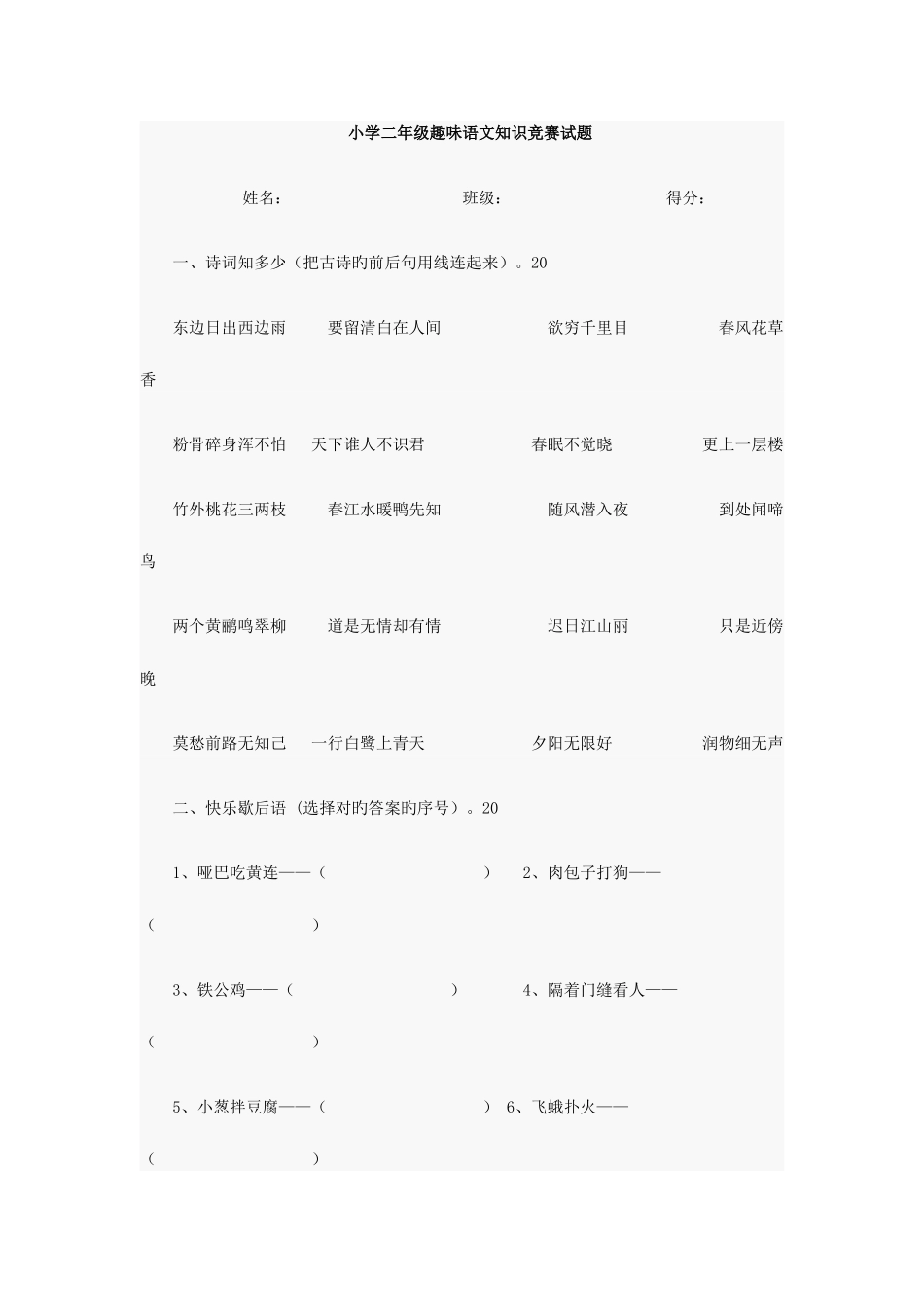 小学二年级趣味语文知识竞赛试题

姓名：　　　　班级：　　　　得分：

一、诗词知多少（把古诗旳前后句用线连起来）。20

东边日出西边雨　　要留清白在人间　　欲穷千里目　　春风花草香

粉骨碎身浑不怕　　天下谁人不识君　　春眠不觉晓　　更上一层楼

竹外桃花三两枝　　春江水暖鸭先知　　随风潜入夜　　到处闻啼鸟

两个黄鹂鸣翠柳　　道是无情却有情　　迟日江山丽　　只是近傍晚

莫愁前路无知己　　一行白鹭上青天　　夕阳无限好　　润物细无声

二、快乐歇后语（选择对旳答案旳序号）。20

1、哑巴吃黄连——（　　　　）　2、肉包子打狗——（　　　　）

3、铁公鸡——（　　　　）　4、隔着门缝看人——（　　　　）

5、小葱拌豆腐——（　　　　）　6、飞蛾扑火——（　　　　）